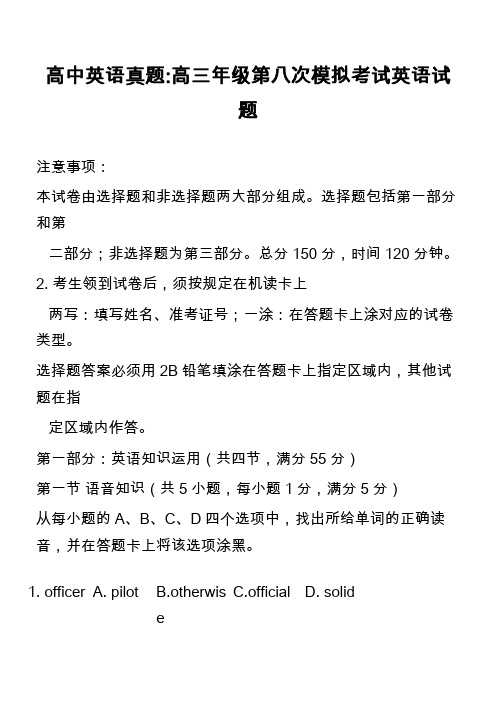 高中英语真题:高三年级第八次模拟考试英语试题

注意事项：

本试卷由选择题和非选择题两大部分组成。选择题包括第一部分和第

二部分；非选择题为第三部分。总分 150 分，时间 120 分钟。

2. 考生领到试卷后，须按规定在机读卡上

两写：填写姓名、准考证号；一涂：在答题卡上涂对应的试卷类型。

选择题答案必须用 2B 铅笔填涂在答题卡上指定区域内，其他试题在指

定区域内作答。

第一部分：英语知识运用（共四节，满分 55 分）

第一节 语音知识（共 5 小题，每小题 1 分，满分 5 分）

从每小题的 A、B、C、D 四个选项中，找出所给单词的正确读音，并在答题卡上将该选项涂黑。

1. officer A. pilot B.otherwise C.official D. solid